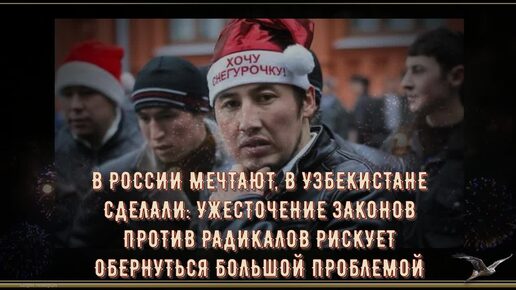 ХОЧУ СНЕГУРОЧКУ!

В РОССИИ МЕЧТАЮТ, В УЗБЕКИСТАНЕ СДЕЛАЛИ: УЖЕСТОЧЕНИЕ ЗАКОНОВ ПРОТИВ РАДИКАЛОВ РИСКУЕТ ОБЕРНУТЬСЯ БОЛЬШОЙ ПРОБЛЕМОЙ